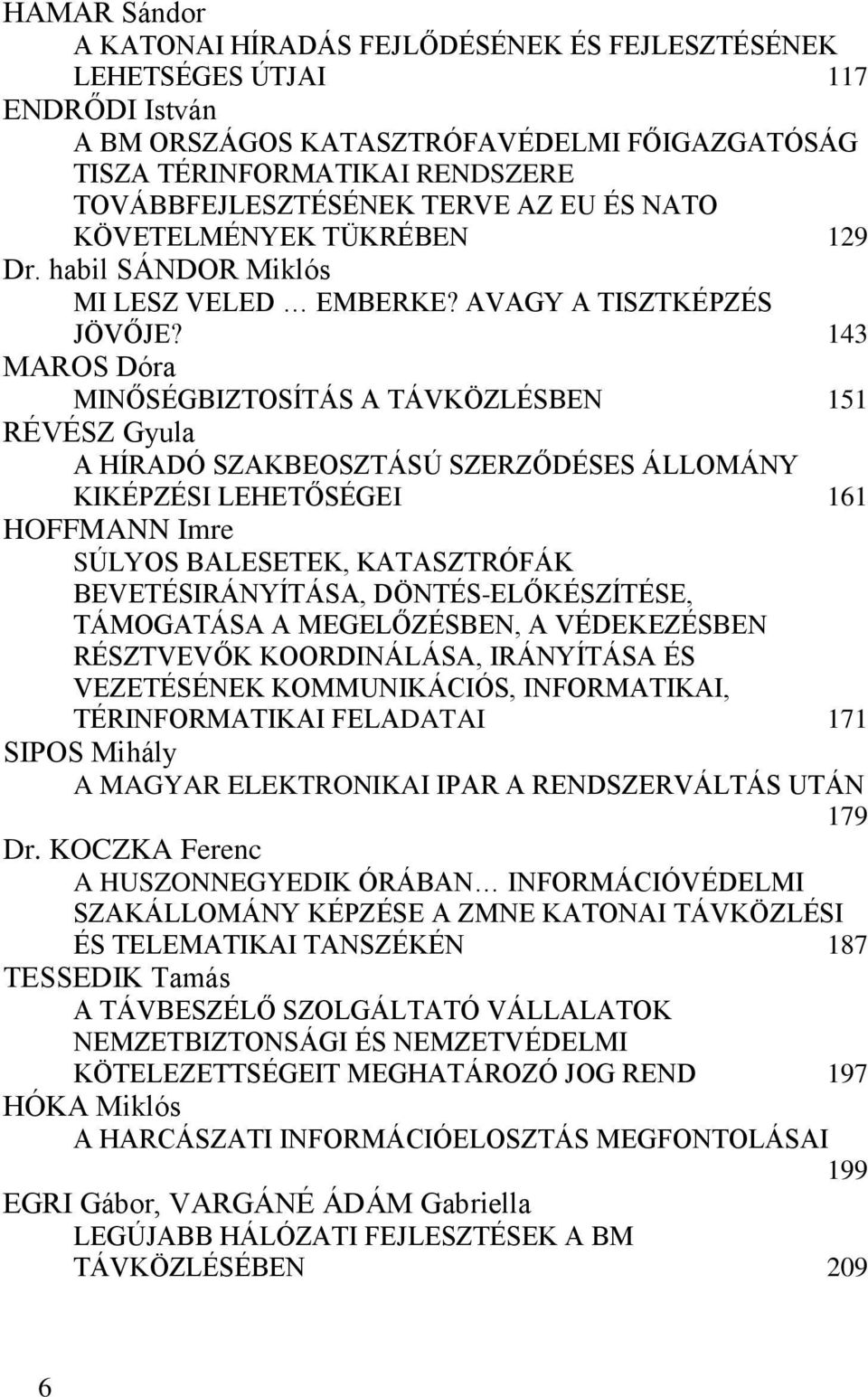 HAMAR Sándor
A KATONAI HÍRADÁS FEJLŐDÉSÉNEK ÉS FEJLESZTÉSÉNEK LEHETSÉGES ÚTJAI 117

ENDRŐDI István
A BM ORSZÁGOS KATASZTRÓFAVÉDELMI FŐIGAZGATÓSÁG TISZA TÉRINFORMATIKAI RENDSZERE TOVÁBBFEJLESZTÉSÉNEK TERVE AZ EU ÉS NATO KÖVETELMÉNYEK TÜKRÉBEN 129

Dr. habil SÁNDOR Miklós
MI LESZ VELED … EMBERKE? AVAGY A TISZTKÉPZÉS JÖVŐJE? 143

MAROS Dóra
MINŐSÉGBIZTOSÍTÁS A TÁVKÖZLÉSBEN 151

RÉVÉSZ Gyula
A HÍRADÓ SZAKBEOSZTÁSÚ SZERZŐDÉSES ÁLLOMÁNY KIKÉPZÉSI LEHETŐSÉGEI 161

HOFFMANN Imre
SÚLYOS BALESETEK, KATASZTRÓFÁK BEVETÉSIRÁNYÍTÁSA, DÖNTÉS-ELŐKÉSZÍTÉSE, TÁMOGATÁSA A MEGELŐZÉSBEN, A VÉDEKEZÉSBEN RÉSZTVEVŐK KOORDINÁLÁSA, IRÁNYÍTÁSA ÉS VEZETÉSÉNEK KOMMUNIKÁCIÓS, INFORMATIKAI, TÉRINFORMATIKAI FELADATAI 171

SIPOS Mihály
A MAGYAR ELEKTRONIKAI IPAR A RENDSZERVÁLTÁS UTÁN 179

Dr. KOCZKA Ferenc
A HUSZONNEGYEDIK ÓRÁBAN… INFORMÁCIÓVÉDELMI SZAKÁLLOMÁNY KÉPZÉSE A ZMNE KATONAI TÁVKÖZLÉSI ÉS TELEMATIKAI TANSZÉKÉN 187

TESSEDIK Tamás
A TÁVBESZÉLŐ SZOLGÁLTATÓ VÁLLALATOK NEMZETBIZTONSÁGI ÉS NEMZETVÉDELMI KÖTELEZETTSÉGEIT MEGHATÁROZÓ JOG REND 197

HÓKA Miklós
A HARCÁSZATI INFORMÁCIÓELOSZTÁS MEGFONTOLÁSAI 199

EGRI Gábor, VARGÁNÉ ÁDÁM Gabriella
LEGÚJABB HÁLÓZATI FEJLESZTÉSEK A BM TÁVKÖZLÉSÉBEN 209

6